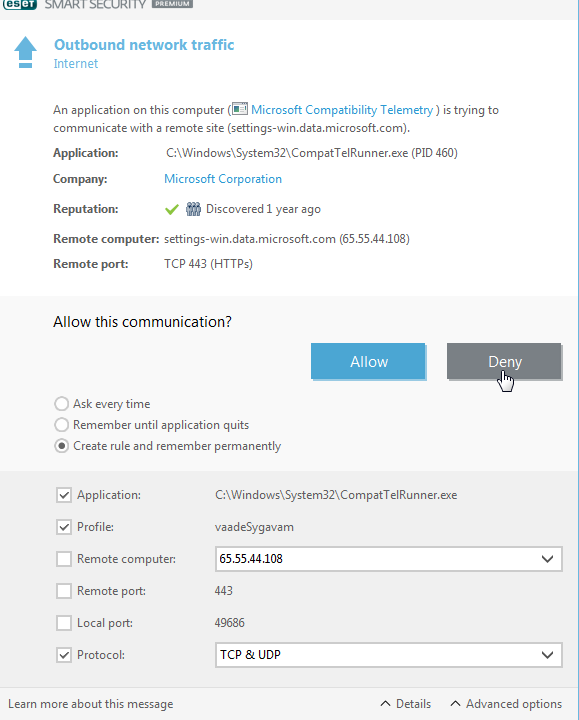 eset SMART SECURITY PREMIUM

Outbound network traffic
Internet

An application on this computer ( Microsoft Compatibility Telemetry ) is trying to communicate with a remote site (settings-win.data.microsoft.com).

Application: C:\Windows\System32\CompatTelRunner.exe (PID 460)
Company: Microsoft Corporation
Reputation: Discovered 1 year ago
Remote computer: settings-win.data.microsoft.com (65.55.44.108)
Remote port: TCP 443 (HTTPs)

Allow this communication?

Allow
Deny

Ask every time
Remember until application quits
Create rule and remember permanently

Application: C:\Windows\System32\CompatTelRunner.exe
Profile: vaadeSygavam
Remote computer: 65.55.44.108
Remote port: 443
Local port: 49686
Protocol: TCP & UDP

Learn more about this message
Details
Advanced options